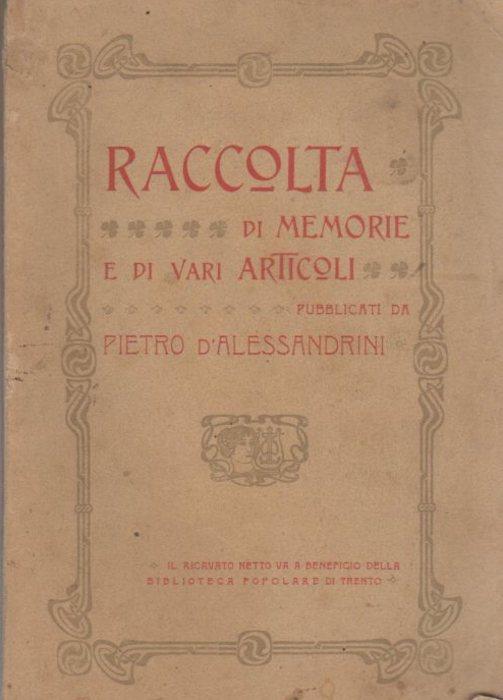 RACCOLTA

DI MEMORIE E DI VARI ARTICOLI

PUBBLICATI DA

PIETRO D'ALESSANDRINI

IL RICAVATO NETTO VA A BENEFICIO DELLA BIBLIOTECA POPOLARE DI TRENTO